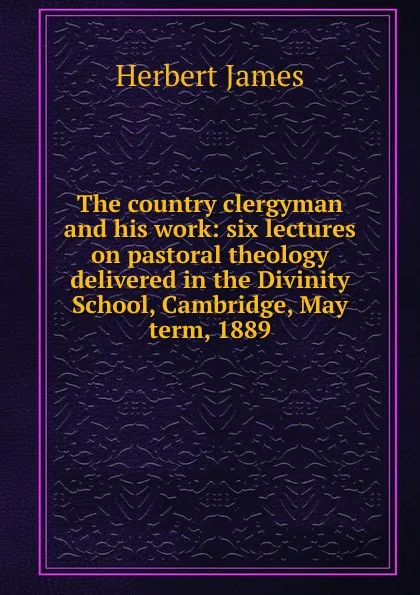 Herbert James

The country clergyman and his work: six lectures on pastoral theology delivered in the Divinity School, Cambridge, May term, 1889